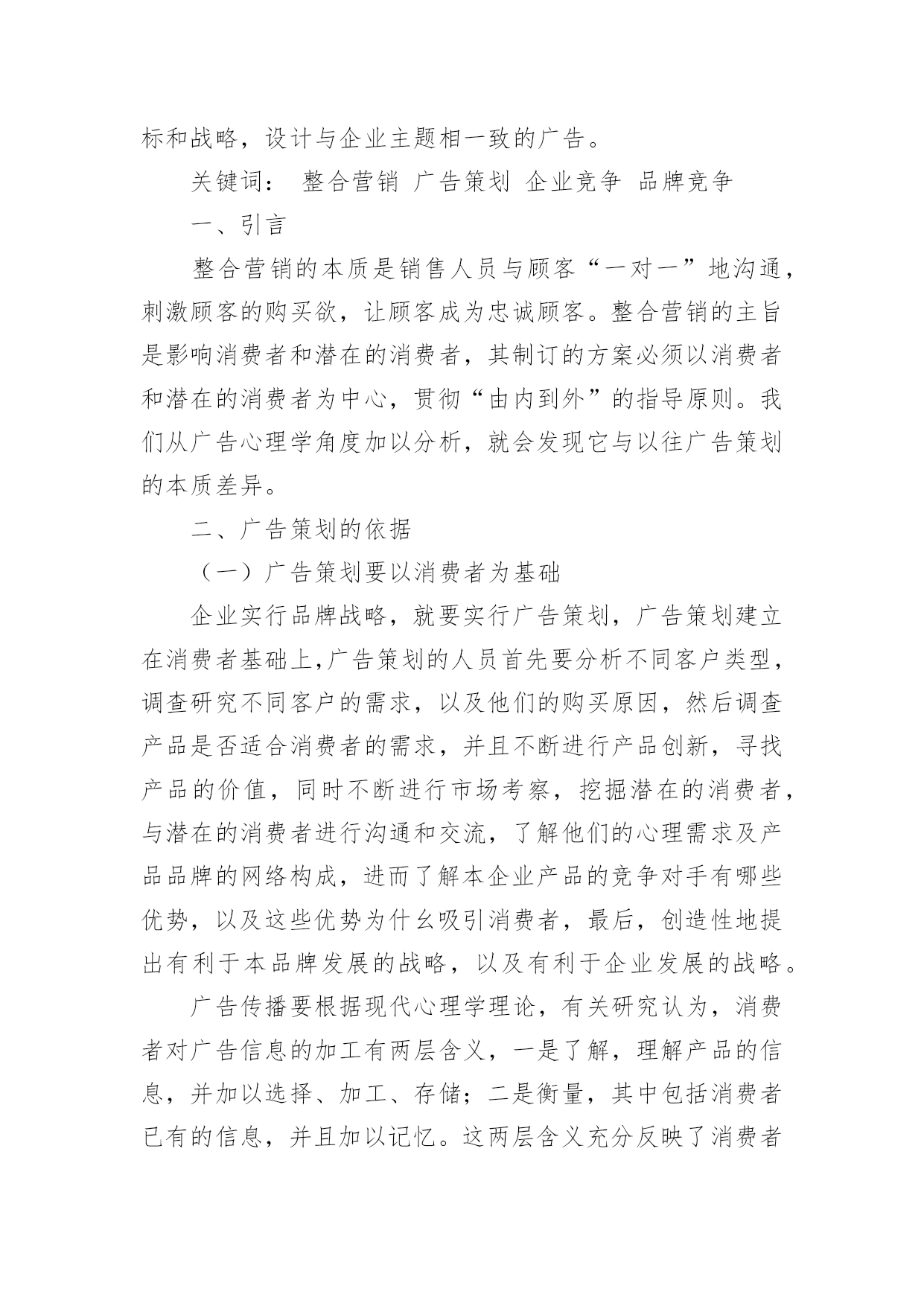 标和战略，设计与企业主题相一致的广告。

关键词： 整合营销 广告策划 企业竞争 品牌竞争

一、引言

整合营销的本质是销售人员与顾客“一对一”地沟通，刺激顾客的购买欲，让顾客成为忠诚顾客。整合营销的主旨是影响消费者和潜在的消费者，其制订的方案必须以消费者和潜在的消费者为中心，贯彻“由内到外”的指导原则。我们从广告心理学角度加以分析，就会发现它与以往广告策划的本质差异。

二、广告策划的依据

（一）广告策划要以消费者为基础

企业实行品牌战略，就要实行广告策划，广告策划建立在消费者基础上,广告策划的人员首先要分析不同客户类型，调查研究不同客户的需求，以及他们的购买原因，然后调查产品是否适合消费者的需求，并且不断进行产品创新，寻找产品的价值，同时不断进行市场考察，挖掘潜在的消费者，与潜在的消费者进行沟通和交流，了解他们的心理需求及产品品牌的网络构成，进而了解本企业产品的竞争对手有哪些优势，以及这些优势为什么吸引消费者，最后，创造性地提出有利于本品牌发展的战略，以及有利于企业发展的战略。

广告传播要根据现代心理学理论，有关研究认为，消费者对广告信息的加工有两层含义，一是了解，理解产品的信息，并加以选择、加工、存储；二是衡量，其中包括消费者已有的信息，并且加以记忆。这两层含义充分反映了消费者